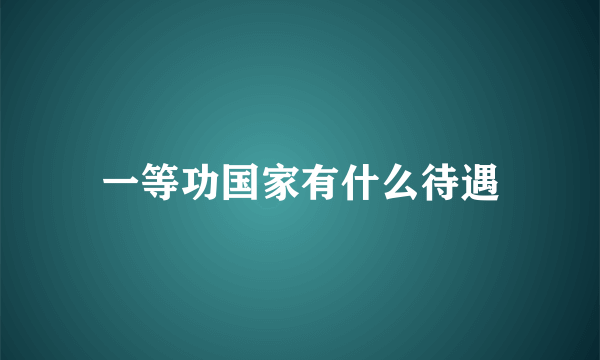 一等功国家有什么待遇